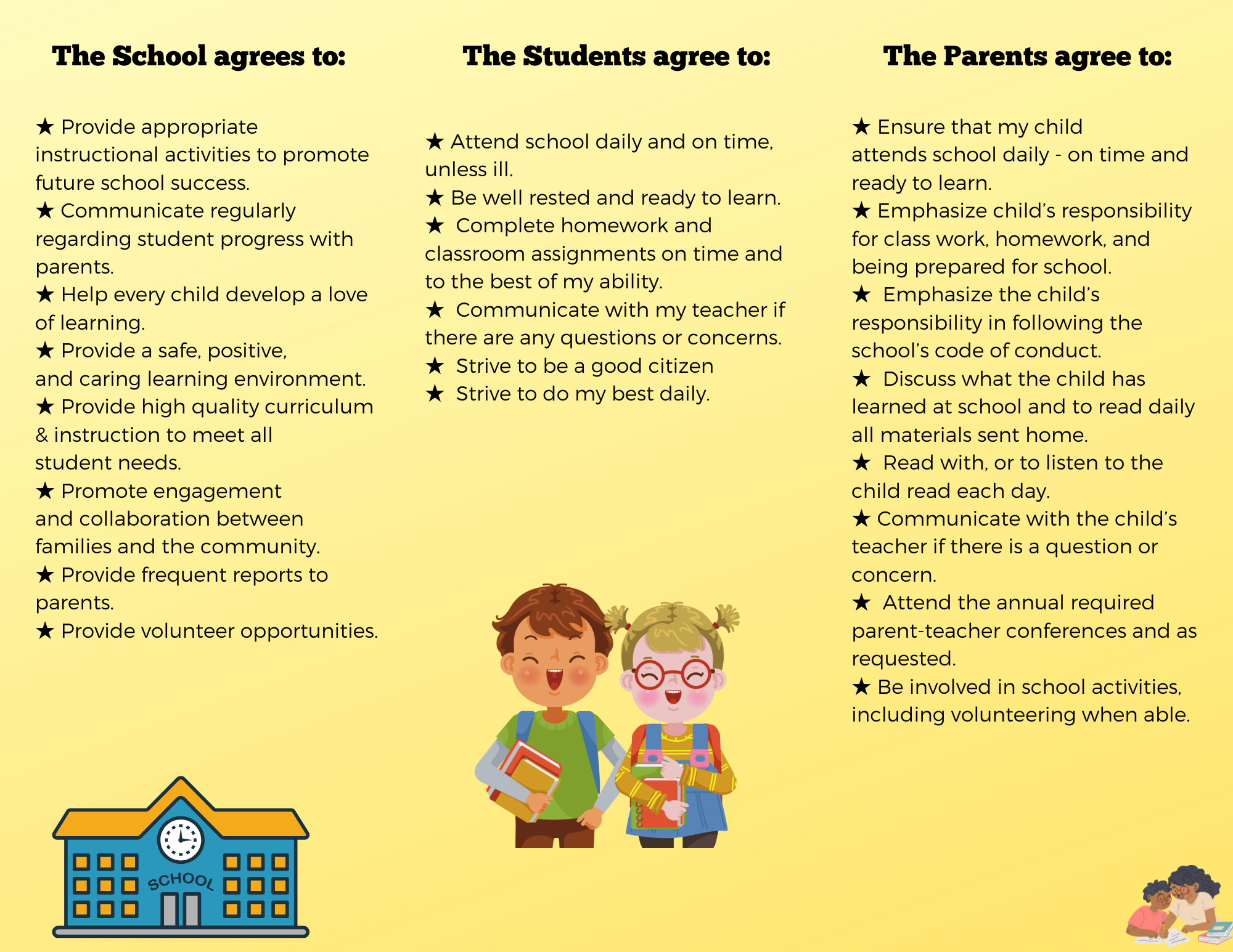 The School agrees to:

★ Provide appropriate instructional activities to promote future school success.
★ Communicate regularly regarding student progress with parents.
★ Help every child develop a love of learning.
★ Provide a safe, positive, and caring learning environment.
★ Provide high quality curriculum & instruction to meet all student needs.
★ Promote engagement and collaboration between families and the community.
★ Provide frequent reports to parents.
★ Provide volunteer opportunities.

SCHOOL

The Students agree to:

★ Attend school daily and on time, unless ill.
★ Be well rested and ready to learn.
★ Complete homework and classroom assignments on time and to the best of my ability.
★ Communicate with my teacher if there are any questions or concerns.
★ Strive to be a good citizen
★ Strive to do my best daily.

The Parents agree to:

★ Ensure that my child attends school daily - on time and ready to learn.
★ Emphasize child's responsibility for class work, homework, and being prepared for school.
★ Emphasize the child's responsibility in following the school's code of conduct.
★ Discuss what the child has learned at school and to read daily all materials sent home.
★ Read with, or to listen to the child read each day.
★ Communicate with the child's teacher if there is a question or concern.
★ Attend the annual required parent-teacher conferences and as requested.
★ Be involved in school activities, including volunteering when able.